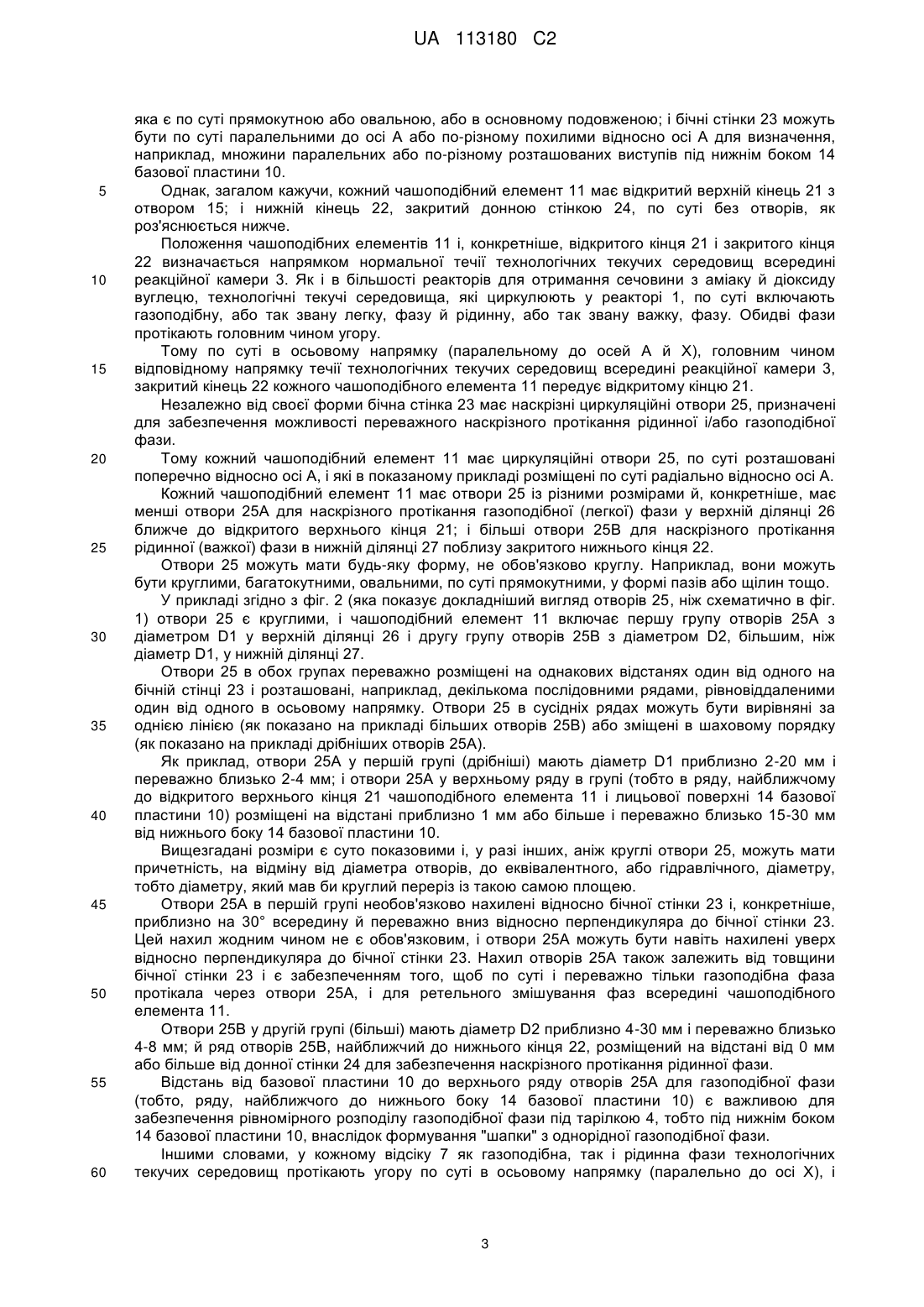 UA 113180 C2

яка є по суті прямокутною або овальною, або в основному подовженою; і бічні стінки 23 можуть бути по суті паралельними до осі А або по-різному похилими відносно осі А для визначення, наприклад, множини паралельних або по-різному розташованих виступів під нижнім боком 14 базової пластини 10.

5 Однак, загалом кажучи, кожний чашоподібний елемент 11 має відкритий верхній кінець 21 з отвором 15; і нижній кінець 22, закритий донною стінкою 24, по суті без отворів, як роз'яснюється нижче.

Положення чашоподібних елементів 11 і, конкретніше, відкритого кінця 21 і закритого кінця 22 визначається напрямком нормальної течії технологічних текучих середовищ всередині 10 реакційної камери 3. Як і в більшості реакторів для отримання сечовини з аміаку й діоксиду вуглецю, технологічні текучі середовища, які циркулюють у реакторі 1, по суті включають газоподібну, або так звану легку, фазу й рідинну, або так звану важку, фазу. Обидві фази протікають головним чином угору.

Тому по суті в осьовому напрямку (паралельному до осей А й X), головним чином 15 відповідному напрямку течії технологічних текучих середовищ всередині реакційної камери 3, закритий кінець 22 кожного чашоподібного елемента 11 передує відкритому кінцю 21.

Незалежно від своєї форми бічна стінка 23 має наскрізні циркуляційні отвори 25, призначені для забезпечення можливості переважного наскрізного протікання рідинної і/або газоподібної фази.

20 Тому кожний чашоподібний елемент 11 має циркуляційні отвори 25, по суті розташовані поперечно відносно осі А, і які в показаному прикладі розміщені по суті радіально відносно осі А.

Кожний чашоподібний елемент 11 має отвори 25 із різними розмірами й, конкретніше, має менші отвори 25А для наскрізного протікання газоподібної (легкої) фази у верхній ділянці 26 ближче до відкритого верхнього кінця 21; і більші отвори 25В для наскрізного протікання 25 рідинної (важкої) фази в нижній ділянці 27 поблизу закритого нижнього кінця 22.

Отвори 25 можуть мати будь-яку форму, не обов'язково круглу. Наприклад, вони можуть бути круглими, багатокутними, овальними, по суті прямокутними, у формі пазів або щілин тощо.

У прикладі згідно з фіг. 2 (яка показує докладніший вигляд отворів 25, ніж схематично в фіг. 1) отвори 25 є круглими, і чашоподібний елемент 11 включає першу групу отворів 25А з 30 діаметром D1 у верхній ділянці 26 і другу групу отворів 25В з діаметром D2, більшим, ніж діаметр D1, у нижній ділянці 27.

Отвори 25 в обох групах переважно розміщені на однакових відстанях один від одного на бічній стінці 23 і розташовані, наприклад, декількома послідовними рядами, рівновіддаленими один від одного в осьовому напрямку. Отвори 25 в сусідніх рядах можуть бути вирівняні за 35 однією лінією (як показано на прикладі більших отворів 25В) або зміщені в шаховому порядку (як показано на прикладі дрібніших отворів 25А).

Як приклад, отвори 25А у першій групі (дрібніші) мають діаметр D1 приблизно 2-20 мм і переважно близько 2-4 мм; і отвори 25А у верхньому ряду в групі (тобто в ряду, найближчому до відкритого верхнього кінця 21 чашоподібного елемента 11 і лицьової поверхні 14 базової 40 пластини 10) розміщені на відстані приблизно 1 мм або більше і переважно близько 15-30 мм від нижнього боку 14 базової пластини 10.

Вищезгадані розміри є суто показовими і, у разі інших, аніж круглі отвори 25, можуть мати причетність, на відміну від діаметра отворів, до еквівалентного, або гідравлічного, діаметру, тобто діаметру, який мав би круглий переріз із такою самою площею.

45 Отвори 25А в першій групі необов'язково нахилені відносно бічної стінки 23 і, конкретніше, приблизно на 30° всередину й переважно вниз відносно перпендикуляра до бічної стінки 23. Цей нахил жодним чином не є обов'язковим, і отвори 25А можуть бути навіть нахилені уверх відносно перпендикуляра до бічної стінки 23. Нахил отворів 25А також залежить від товщини бічної стінки 23 і є забезпеченням того, щоб по суті і переважно тільки газоподібна фаза 50 протікала через отвори 25А, і для ретельного змішування фаз всередині чашоподібного елемента 11.

Отвори 25В у другій групі (більші) мають діаметр D2 приблизно 4-30 мм і переважно близько 4-8 мм; й ряд отворів 25В, найближчий до нижнього кінця 22, розміщений на відстані від 0 мм або більше від донної стінки 24 для забезпечення наскрізного протікання рідинної фази.

55 Відстань від базової пластини 10 до верхнього ряду отворів 25А для газоподібної фази (тобто, ряду, найближчого до нижнього боку 14 базової пластини 10) є важливою для забезпечення рівномірного розподілу газоподібної фази під тарілкою 4, тобто під нижнім боком 14 базової пластини 10, внаслідок формування "шапки" з однорідної газоподібної фази.

Іншими словами, у кожному відсіку 7 як газоподібна, так і рідинна фази технологічних 60 текучих середовищ протікають угору по суті в осьовому напрямку (паралельно до осі X), і

3